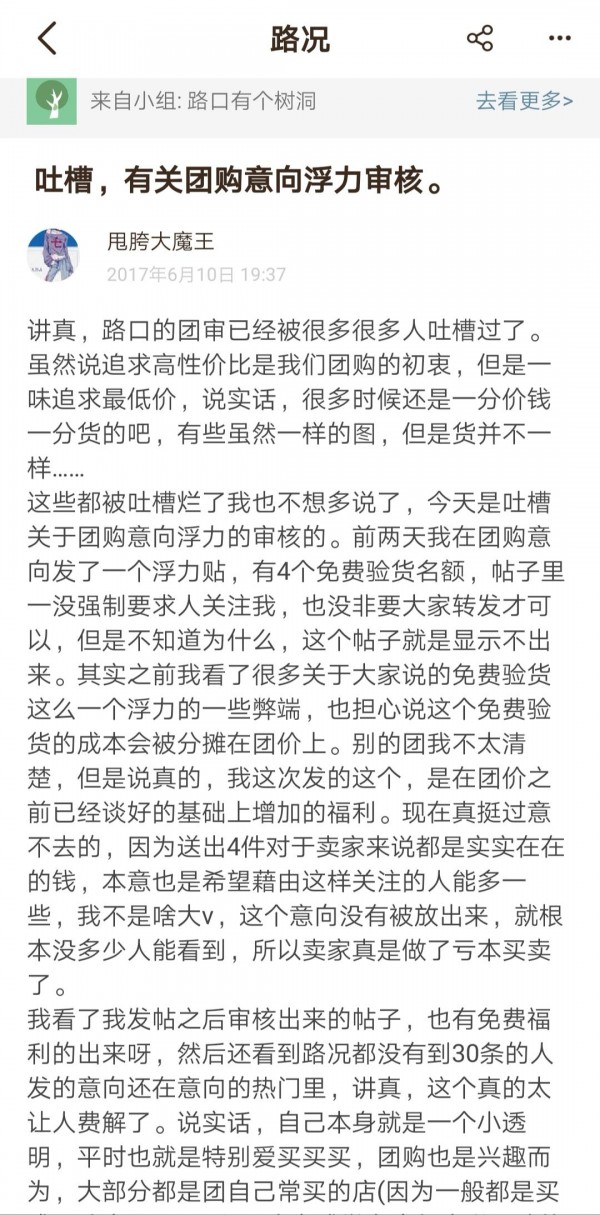 路况

来自小组: 路口有个树洞

去看更多>

吐槽，有关团购意向浮力审核。

甩胯大魔王
2017年6月10日 19:37

讲真，路口的团审已经被很多很多人吐槽过了。虽然说追求高性价比是我们团购的初衷，但是一味追求最低价，说实话，很多时候还是一分价钱一分货的吧，有些虽然一样的图，但是货并不一样……
这些都被吐槽烂了我也不想多说了，今天是吐槽关于团购意向浮力的审核的。前两天我在团购意向发了一个浮力贴，有4个免费验货名额，帖子里一没强制要求人关注我，也没非要大家转发才可以，但是不知道为什么，这个帖子就是显示不出来。其实之前我看了很多关于大家说的免费验货这么一个浮力的一些弊端，也担心说这个免费验货的成本会被分摊在团价上。别的团我不太清楚，但是说真的，我这次发的这个，是在团价之前已经谈好的基础上增加的福利。现在真挺过意不去的，因为送出4件对于卖家来说都是实实在在的钱，本意也是希望藉由这样关注的人能多一些，我不是啥大v，这个意向没有被放出来，就根本没多少人能看到，所以卖家真是做了亏本买卖了。
我看了我发帖之后审核出来的帖子，也有免费福利的出来呀，然后还看到路况都没有到30条的人发的意向还在意向的热门里，讲真，这个真的太让人费解了。说实话，自己本身就是一个小透明，平时也就是特别爱买买买，团购也是兴趣而为，大部分都是团自己常买的店(因为一般都是买